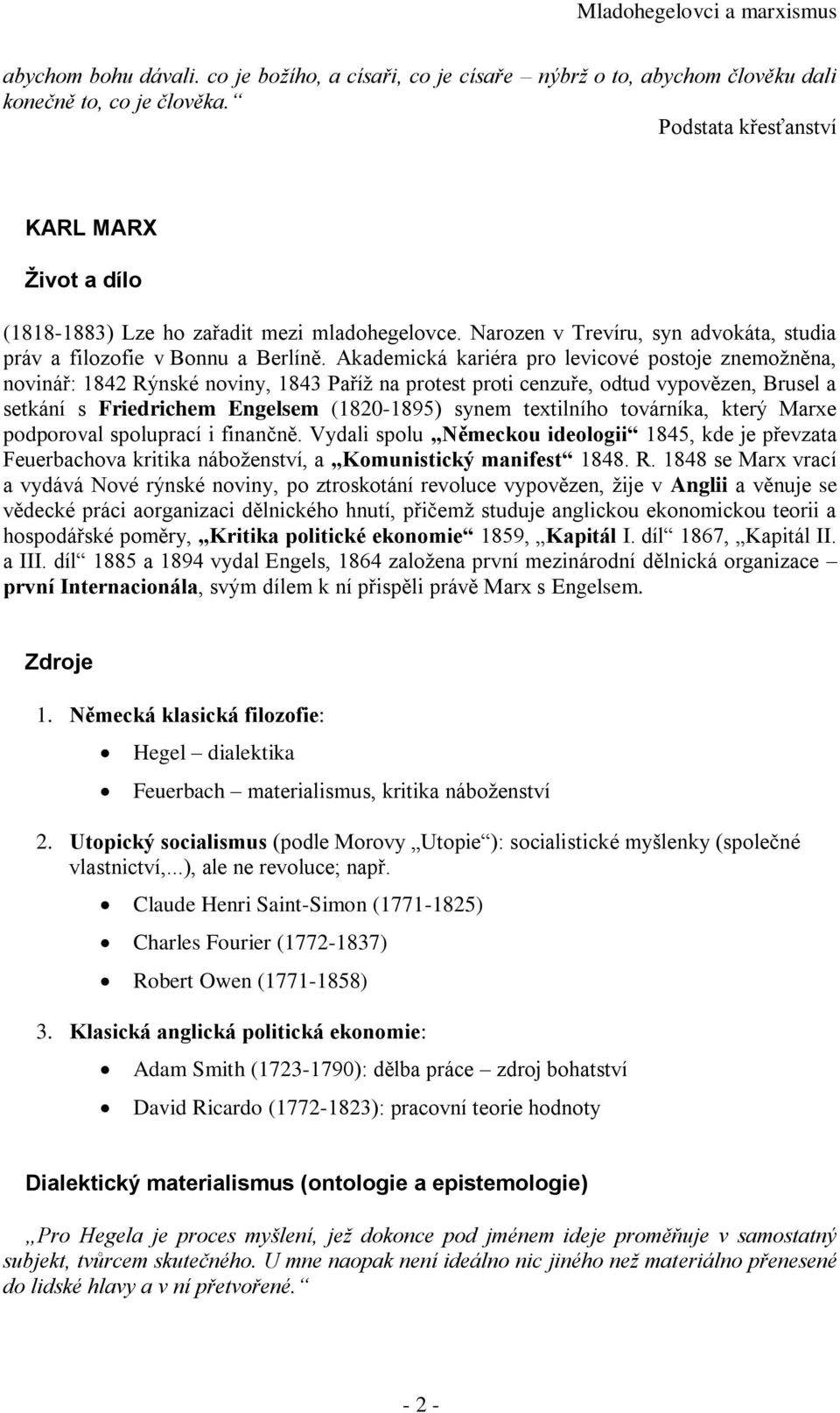 Mladohegelovci a marxismus

abychom bohu dávali. co je božího, a císaři, co je císaře – nýbrž o to, abychom člověku dali konečně to, co je člověka.“

Podstata křesťanství

KARL MARX

Život a dílo

(1818-1883) Lze ho zařadit mezi mladohegelovce. Narozen v Trevíru, syn advokáta, studia práv a filozofie v Bonnu a Berlíně. Akademická kariéra pro levicové postoje znemožněna, novinář: 1842 Rýnské noviny, 1843 Paříž na protest proti cenzuře, odtud vypovězen, Brusel a setkání s Friedrichem Engelsem (1820-1895) synem textilního továrníka, který Marxe podporoval spoluprací i finančně. Vydali spolu „Německou ideologii“ 1845, kde je převzata Feuerbachova kritika náboženství, a „Komunistický manifest“ 1848. R. 1848 se Marx vrací a vydává Nové rýnské noviny, po ztroskotání revoluce vypovězen, žije v Anglii a věnuje se vědecké práci aorganizaci dělnického hnutí, přičemž studuje anglickou ekonomickou teorii a hospodářské poměry, „Kritika politické ekonomie“ 1859, „Kapitál I. díl“ 1867, „Kapitál II. a III. díl“ 1885 a 1894 vydal Engels, 1864 založena první mezinárodní dělnická organizace – první Internacionála, svým dílem k ní přispěli právě Marx s Engelsem.

Zdroje

1. Německá klasická filozofie:
• Hegel – dialektika
• Feuerbach – materialismus, kritika náboženství

2. Utopický socialismus (podle Morovy „Utopie“): socialistické myšlenky (společné vlastnictví,...), ale ne revoluce; např.
• Claude Henri Saint-Simon (1771-1825)
• Charles Fourier (1772-1837)
• Robert Owen (1771-1858)

3. Klasická anglická politická ekonomie:
• Adam Smith (1723-1790): dělba práce – zdroj bohatství
• David Ricardo (1772-1823): pracovní teorie hodnoty

Dialektický materialismus (ontologie a epistemologie)

„Pro Hegela je proces myšlení, jež dokonce pod jménem ideje proměňuje v samostatný subjekt, tvůrcem skutečného. U mne naopak není ideálno nic jiného než materiálno přenesené do lidské hlavy a v ní přetvořené.“

- 2 -